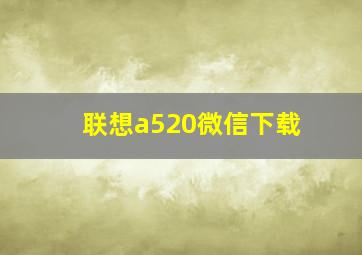 联想a520微信下载